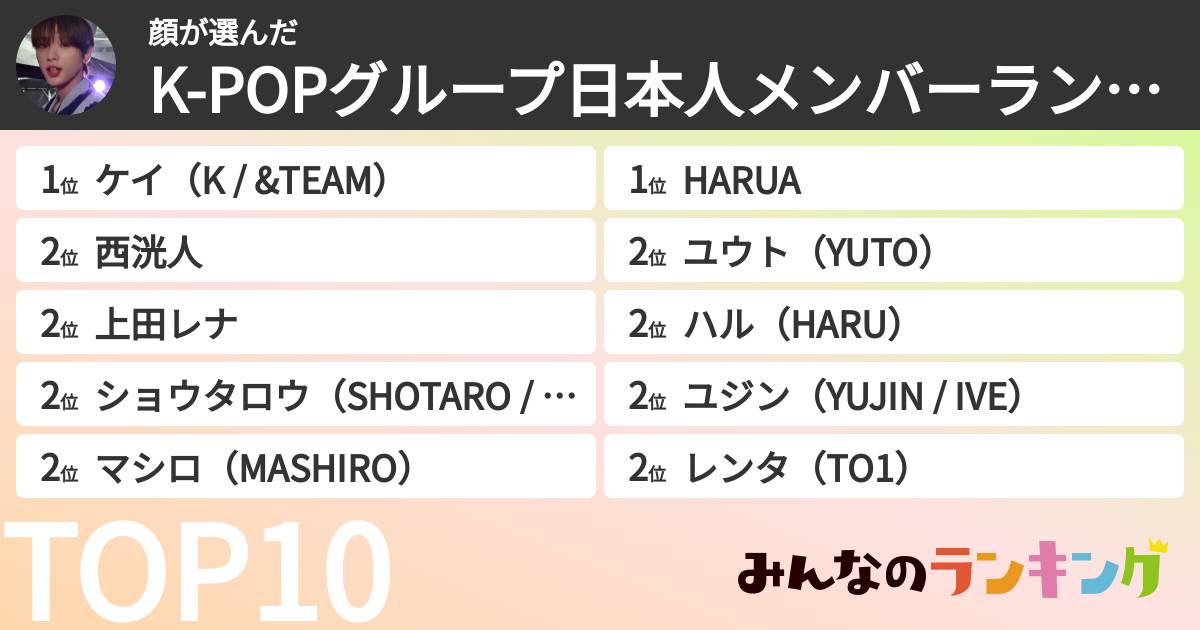 顔が選んだ

K-POPグループ日本人メンバーラン…

1位 ケイ（K / &TEAM）

2位 西洸人

2位 上田レナ

2位 ショウタロウ（SHOTARO / …

2位 マシロ（MASHIRO）

1位 HARUA

2位 ユウト（YUTO）

2位 ハル（HARU）

2位 ユジン（YUJIN / IVE）

2位 レンタ（TO1）

TOP10

みんなのランキング